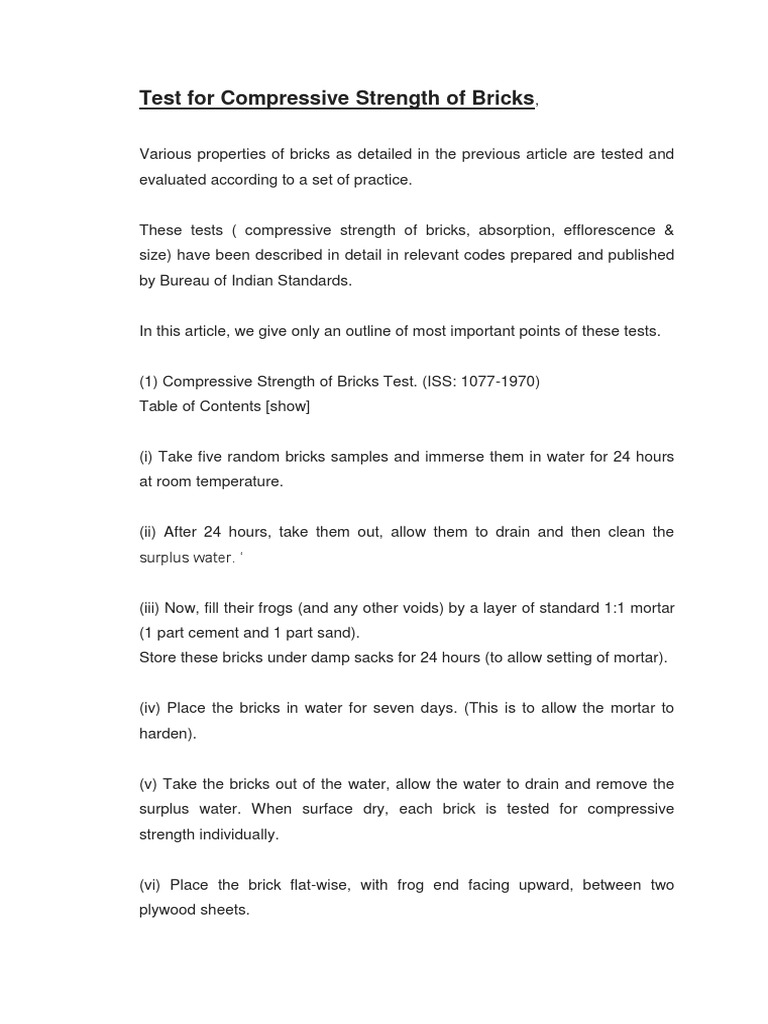 Test for Compressive Strength of Bricks,

Various properties of bricks as detailed in the previous article are tested and evaluated according to a set of practice.

These tests ( compressive strength of bricks, absorption, efflorescence & size) have been described in detail in relevant codes prepared and published by Bureau of Indian Standards.

In this article, we give only an outline of most important points of these tests.

(1) Compressive Strength of Bricks Test. (ISS: 1077-1970)
Table of Contents [show]

(i) Take five random bricks samples and immerse them in water for 24 hours at room temperature.

(ii) After 24 hours, take them out, allow them to drain and then clean the surplus water. '

(iii) Now, fill their frogs (and any other voids) by a layer of standard 1:1 mortar (1 part cement and 1 part sand).
Store these bricks under damp sacks for 24 hours (to allow setting of mortar).

(iv) Place the bricks in water for seven days. (This is to allow the mortar to harden).

(v) Take the bricks out of the water, allow the water to drain and remove the surplus water. When surface dry, each brick is tested for compressive strength individually.

(vi) Place the brick flat-wise, with frog end facing upward, between two plywood sheets.